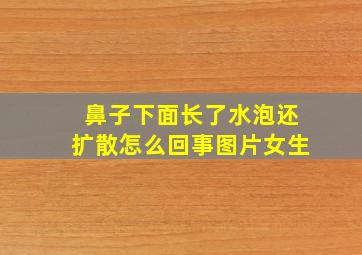 鼻子下面长了水泡还扩散怎么回事图片女生